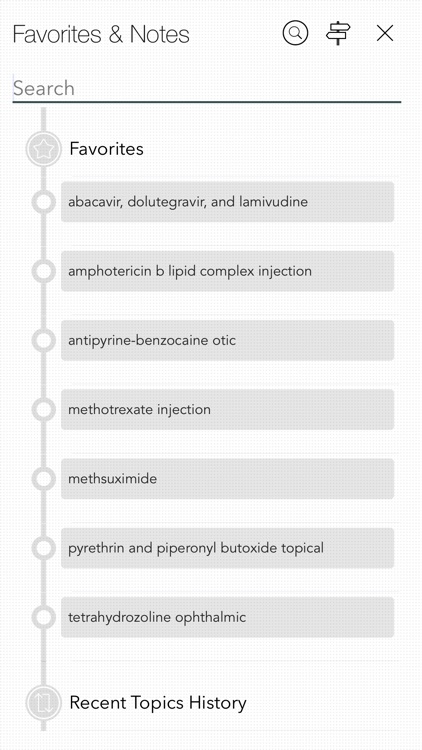 Favorites & Notes

Search

Favorites

abacavir, dolutegravir, and lamivudine

amphotericin b lipid complex injection

antipyrine-benzocaine otic

methotrexate injection

methsuximide

pyrethrin and piperonyl butoxide topical

tetrahydrozoline ophthalmic

Recent Topics History